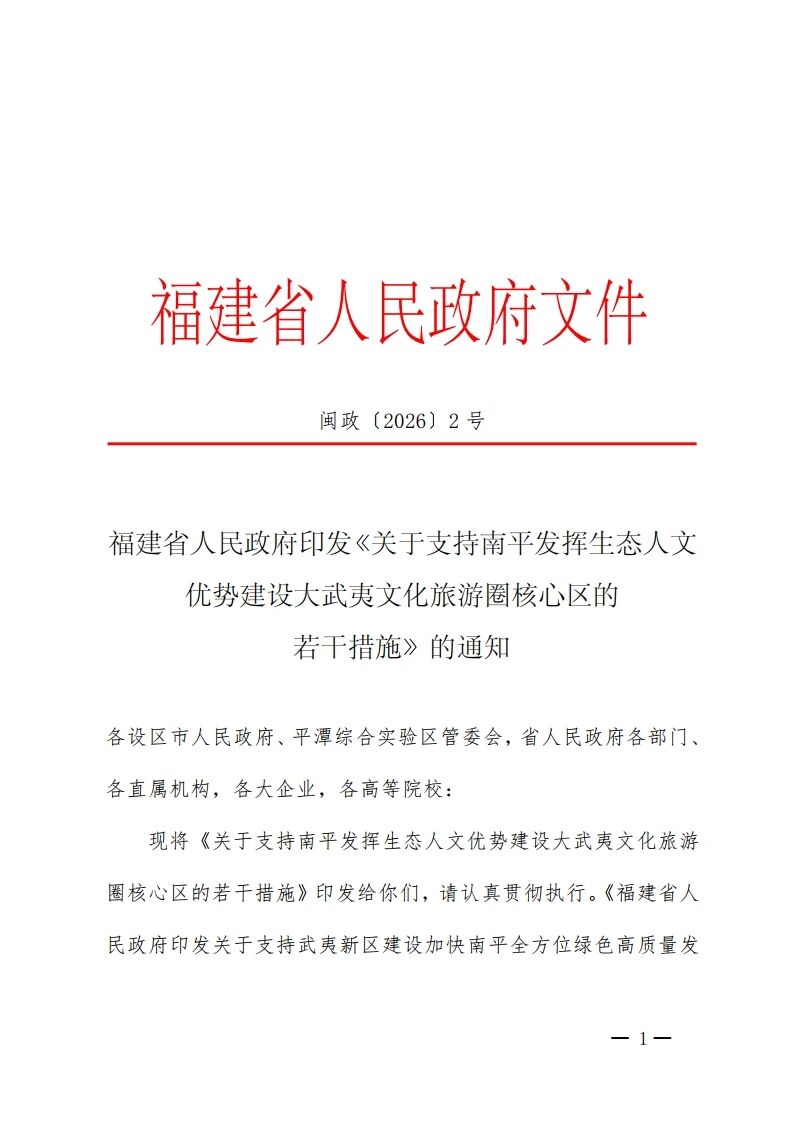 福建省人民政府文件

闽政〔2026〕2号

福建省人民政府印发《关于支持南平发挥生态人文优势建设大武夷文化旅游圈核心区的若干措施》的通知

各设区市人民政府、平潭综合实验区管委会，省人民政府各部门、各直属机构，各大企业，各高等院校：

现将《关于支持南平发挥生态人文优势建设大武夷文化旅游圈核心区的若干措施》印发给你们，请认真贯彻执行。《福建省人民政府印发关于支持武夷新区建设加快南平全方位绿色高质量发

— 1 —